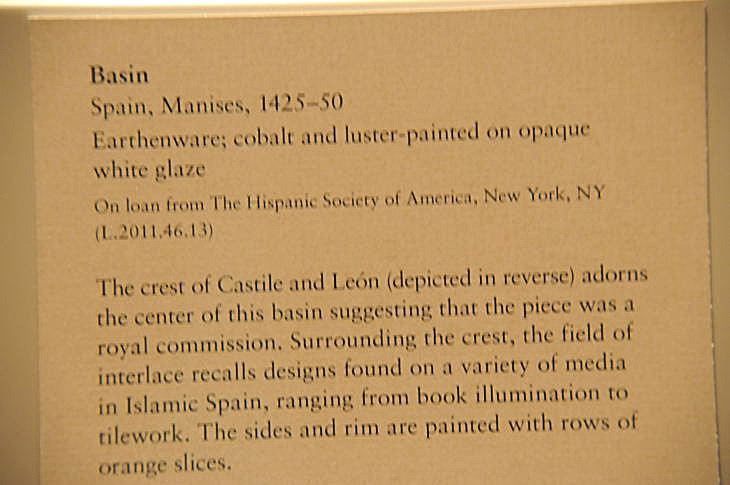 Basin
Spain, Manises, 1425–50
Earthenware; cobalt and luster-painted on opaque white glaze
On loan from The Hispanic Society of America, New York, NY (L.2011.46.13)

The crest of Castile and León (depicted in reverse) adorns the center of this basin suggesting that the piece was a royal commission. Surrounding the crest, the field of interlace recalls designs found on a variety of media in Islamic Spain, ranging from book illumination to tilework. The sides and rim are painted with rows of orange slices.